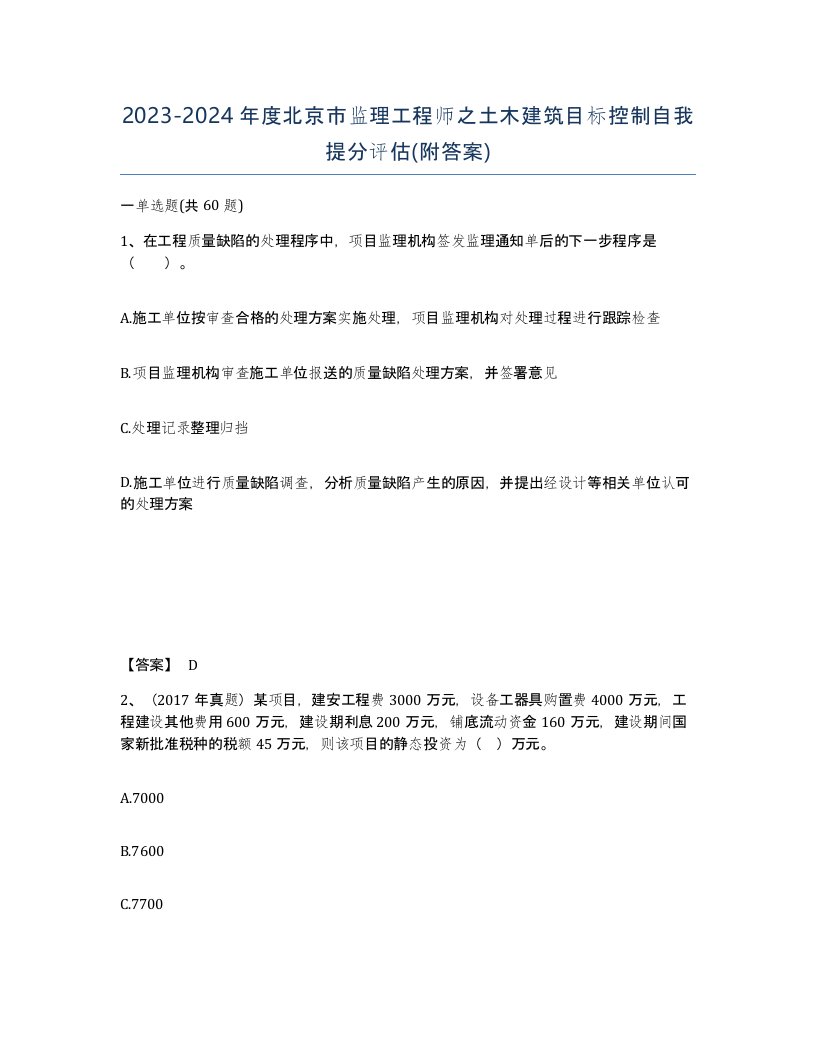 2023-2024年度北京市监理工程师之土木建筑目标控制自我提分评估(附答案)

一单选题(共60题)

1、在工程质量缺陷的处理程序中，项目监理机构签发监理通知单后的下一步程序是（　）。

A.施工单位按审查合格的处理方案实施处理，项目监理机构对处理过程进行跟踪检查

B.项目监理机构审查施工单位报送的质量缺陷处理方案，并签署意见

C.处理记录整理归档

D.施工单位进行质量缺陷调查，分析质量缺陷产生的原因，并提出经设计等相关单位认可的处理方案

【答案】 D

2、（2017年真题）某项目，建安工程费3000万元，设备工器具购置费4000万元，工程建设其他费用600万元，建设期利息200万元，铺底流动资金160万元，建设期间国家新批准税种的税额45万元，则该项目的静态投资为（ ）万元。

A.7000

B.7600

C.7700